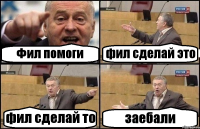 Фил помоги

фил сделай это

фил сделай то

заебали